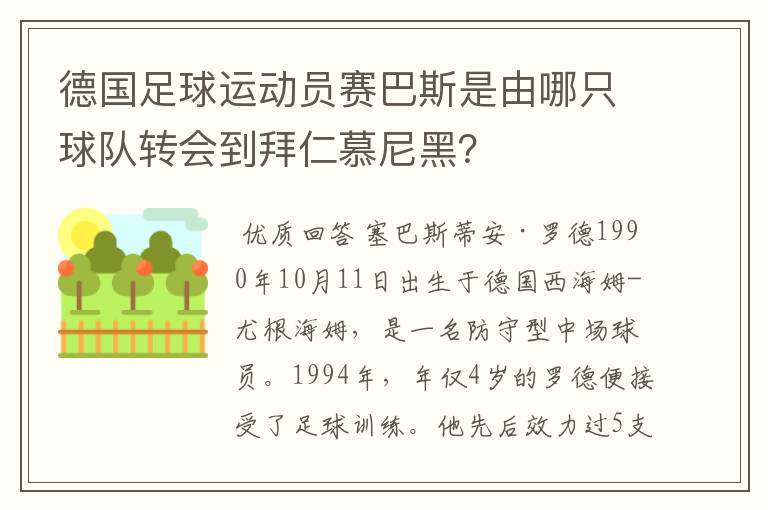 德国足球运动员赛巴斯是由哪只球队转会到拜仁慕尼黑?

优质回答 塞巴斯蒂安·罗德1990年10月11日出生于德国西海姆-尤根海姆，是一名防守型中场球员。1994年，年仅4岁的罗德便接受了足球训练。他先后效力过5支